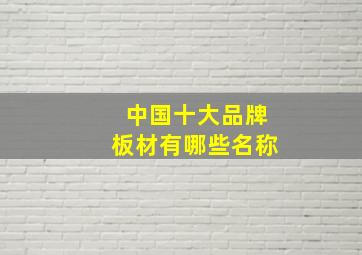 中国十大品牌
板材有哪些名称